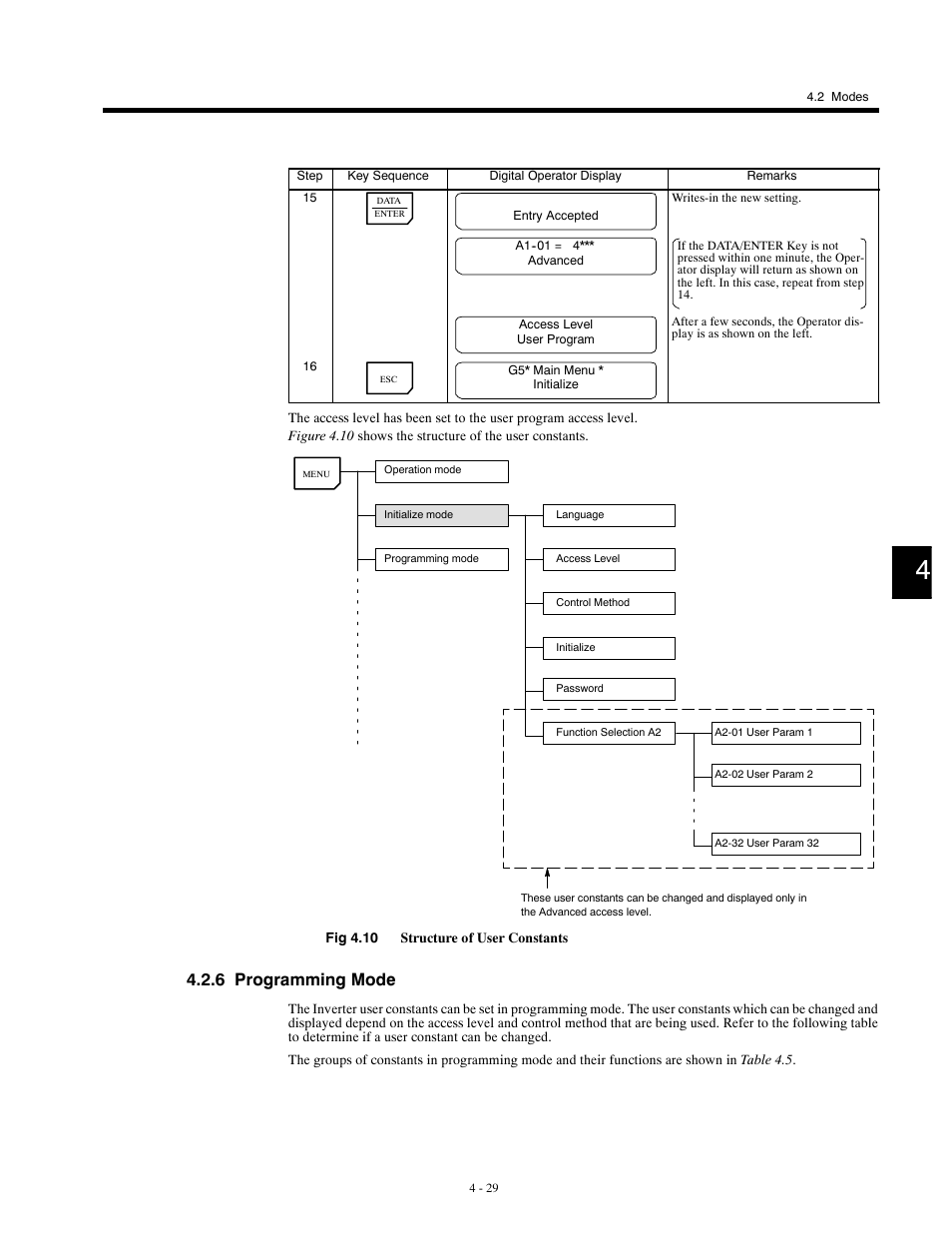 4.2 Modes

| Step | Key Sequence | Digital Operator Display | Remarks |
|---|---|---|---|
| 15 | DATA ENTER | Entry Accepted | Writes-in the new setting. |
| | | A1-01 = 4*** Advanced | If the DATA/ENTER Key is not pressed within one minute, the Operator display will return as shown on the left. In this case, repeat from step 14. |
| | | Access Level User Program | After a few seconds, the Operator display is as shown on the left. |
| 16 | ESC | G5* Main Menu * Initialize | |

The access level has been set to the user program access level.

Figure 4.10 shows the structure of the user constants.

MENU

Operation mode

Initialize mode

Programming mode

Language

Access Level

Control Method

Initialize

Password

Function Selection A2

A2-01 User Param 1

A2-02 User Param 2

A2-32 User Param 32

These user constants can be changed and displayed only in the Advanced access level.

Fig 4.10 Structure of User Constants

4

4.2.6 Programming Mode

The Inverter user constants can be set in programming mode. The user constants which can be changed and displayed depend on the access level and control method that are being used. Refer to the following table to determine if a user constant can be changed.

The groups of constants in programming mode and their functions are shown in Table 4.5.

4 - 29